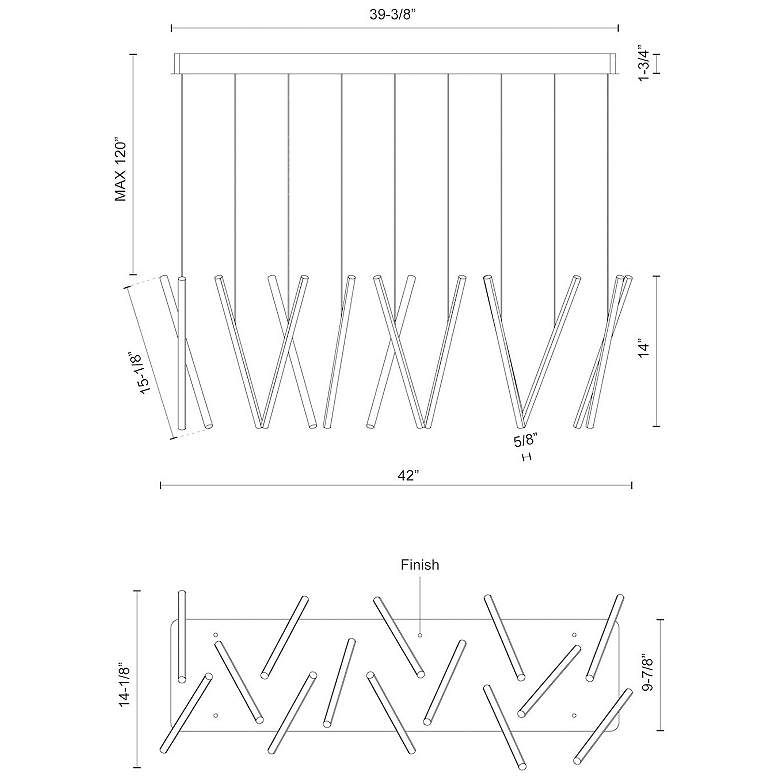 39-3/8"

1-3/4"

MAX 120"

15-1/8"

14"

5/8"

42"

Finish

14-1/8"

9-7/8"